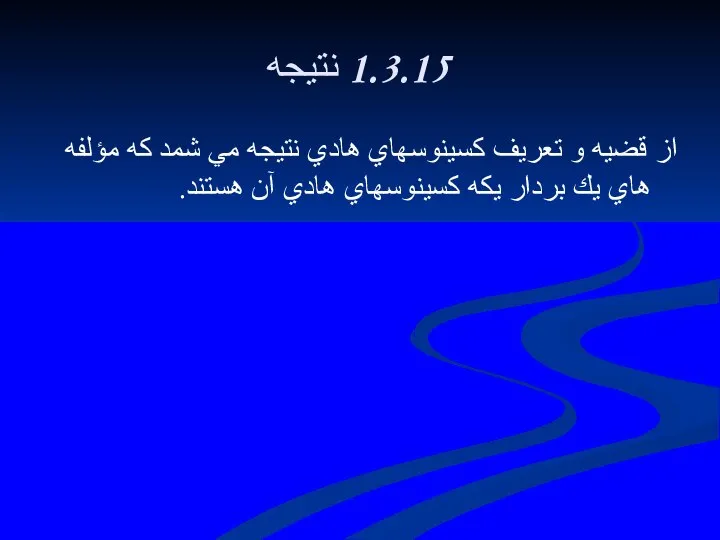 1.3.15 نتيجه

از قضيه و تعريف كسينوسهاي هادي نتيجه مي شمد كه مؤلفه هاي يك بردار يكه كسينوسهاي هادي آن هستند.